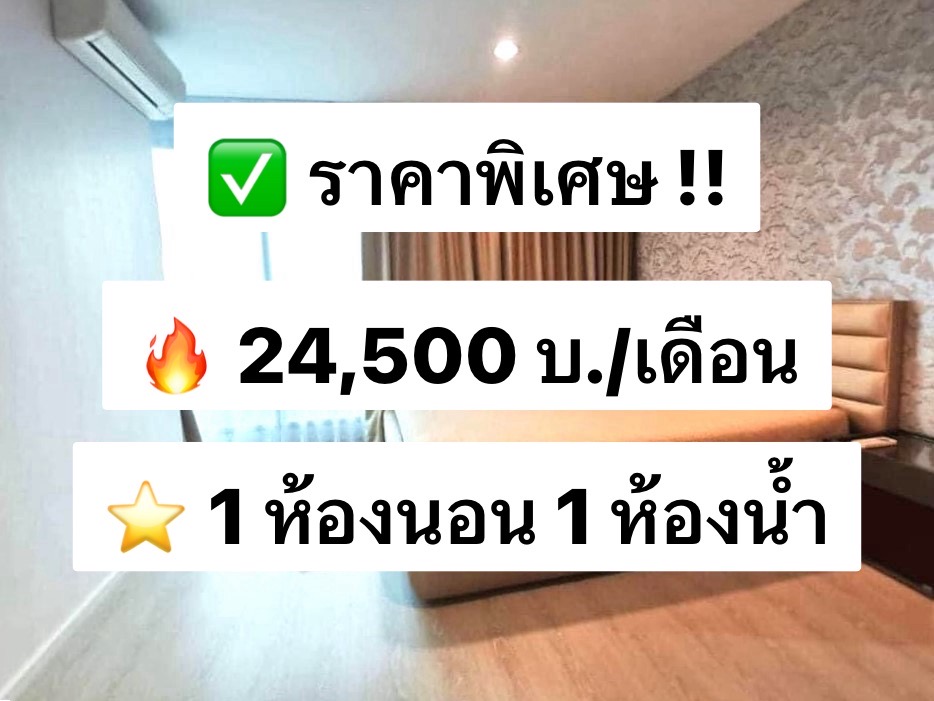 ✅ ราคาพิเศษ !!

🔥 24,500 บ./เดือน

⭐ 1 ห้องนอน 1 ห้องน้ำ